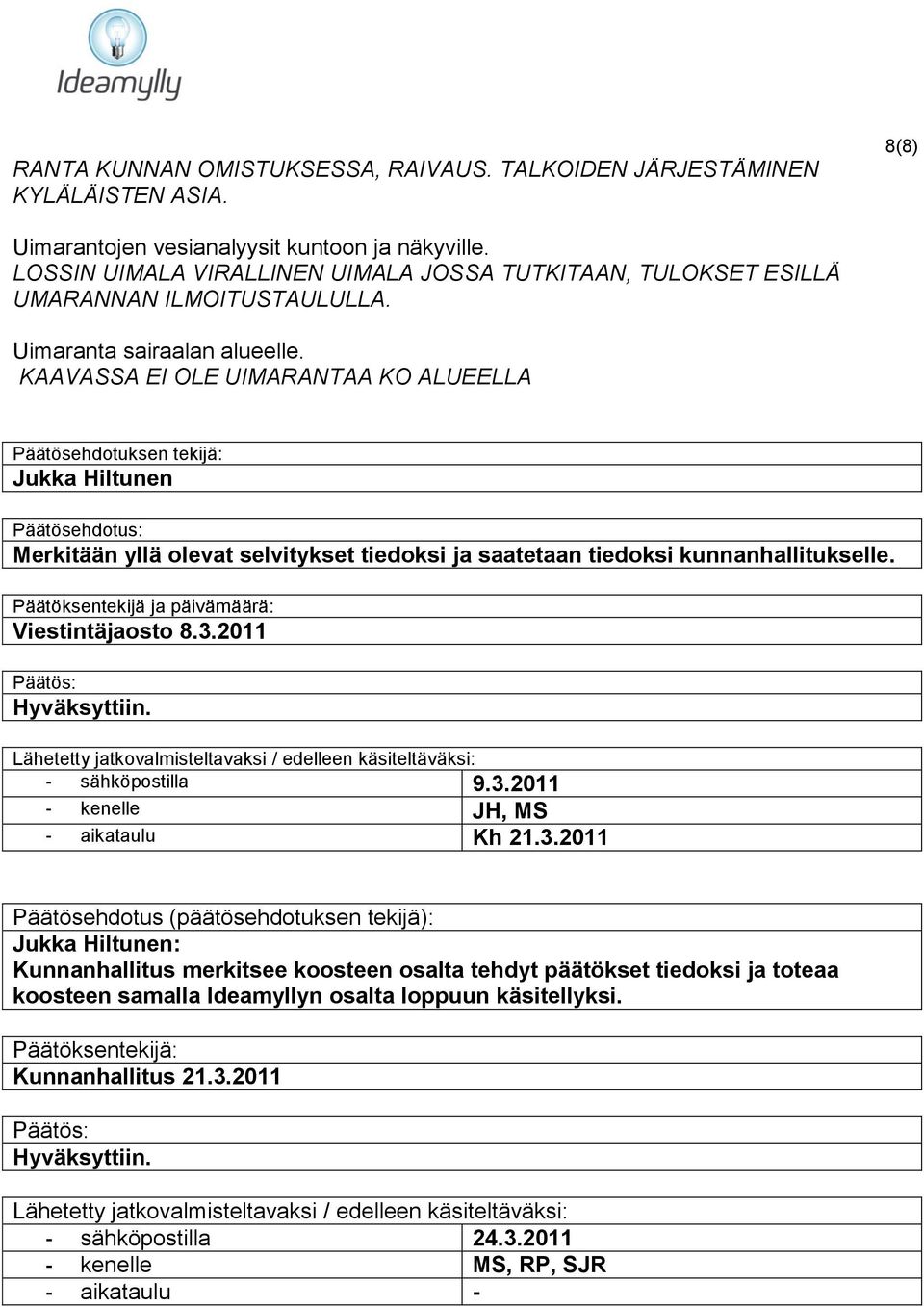 Ideamylly

8(8)

RANTA KUNNAN OMISTUKSESSA, RAIVAUS. TALKOIDEN JÄRJESTÄMINEN KYLÄLÄISTEN ASIA.

Uimarantojen vesianalyysit kuntoon ja näkyville.
LOSSIN UIMALA VIRALLINEN UIMALA JOSSA TUTKITAAN, TULOKSET ESILLÄ UMARANNAN ILMOITUSTAULULLA.

Uimaranta sairaalan alueelle.
KAAVASSA EI OLE UIMARANTAA KO ALUEELLA

Päätösehdotuksen tekijä:
Jukka Hiltunen

Päätösehdotus:
Merkitään yllä olevat selvitykset tiedoksi ja saatetaan tiedoksi kunnanhallitukselle.

Päätöksentekijä ja päivämäärä:
Viestintäjaosto 8.3.2011

Päätös:
Hyväksyttiin.

Lähetetty jatkovalmisteltavaksi / edelleen käsiteltäväksi:

| - sähköpostilla | 9.3.2011 |
|---|---|
| - kenelle | JH, MS |
| - aikataulu | Kh 21.3.2011 |

Päätösehdotus (päätösehdotuksen tekijä):
Jukka Hiltunen:
Kunnanhallitus merkitsee koosteen osalta tehdyt päätökset tiedoksi ja toteaa koosteen samalla Ideamyllyn osalta loppuun käsitellyksi.

Päätöksentekijä:
Kunnanhallitus 21.3.2011

Päätös:
Hyväksyttiin.

Lähetetty jatkovalmisteltavaksi / edelleen käsiteltäväksi:

| - sähköpostilla | 24.3.2011 |
|---|---|
| - kenelle | MS, RP, SJR |
| - aikataulu | - |